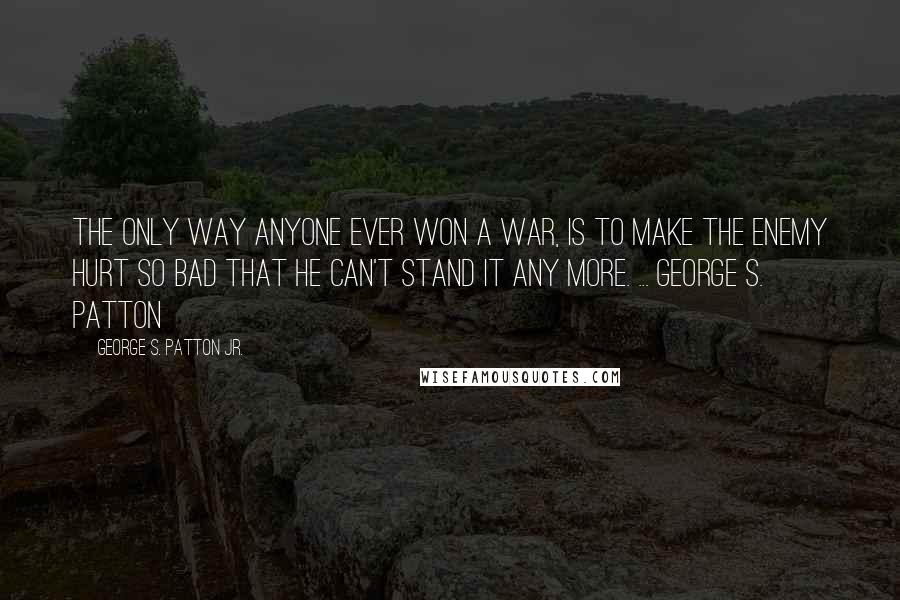 THE ONLY WAY ANYONE EVER WON A WAR, IS TO MAKE THE ENEMY HURT SO BAD THAT HE CAN'T STAND IT ANY MORE. ... GEORGE S. PATTON

GEORGE S. PATTON JR.

WISEFAMOUSQUOTES.COM